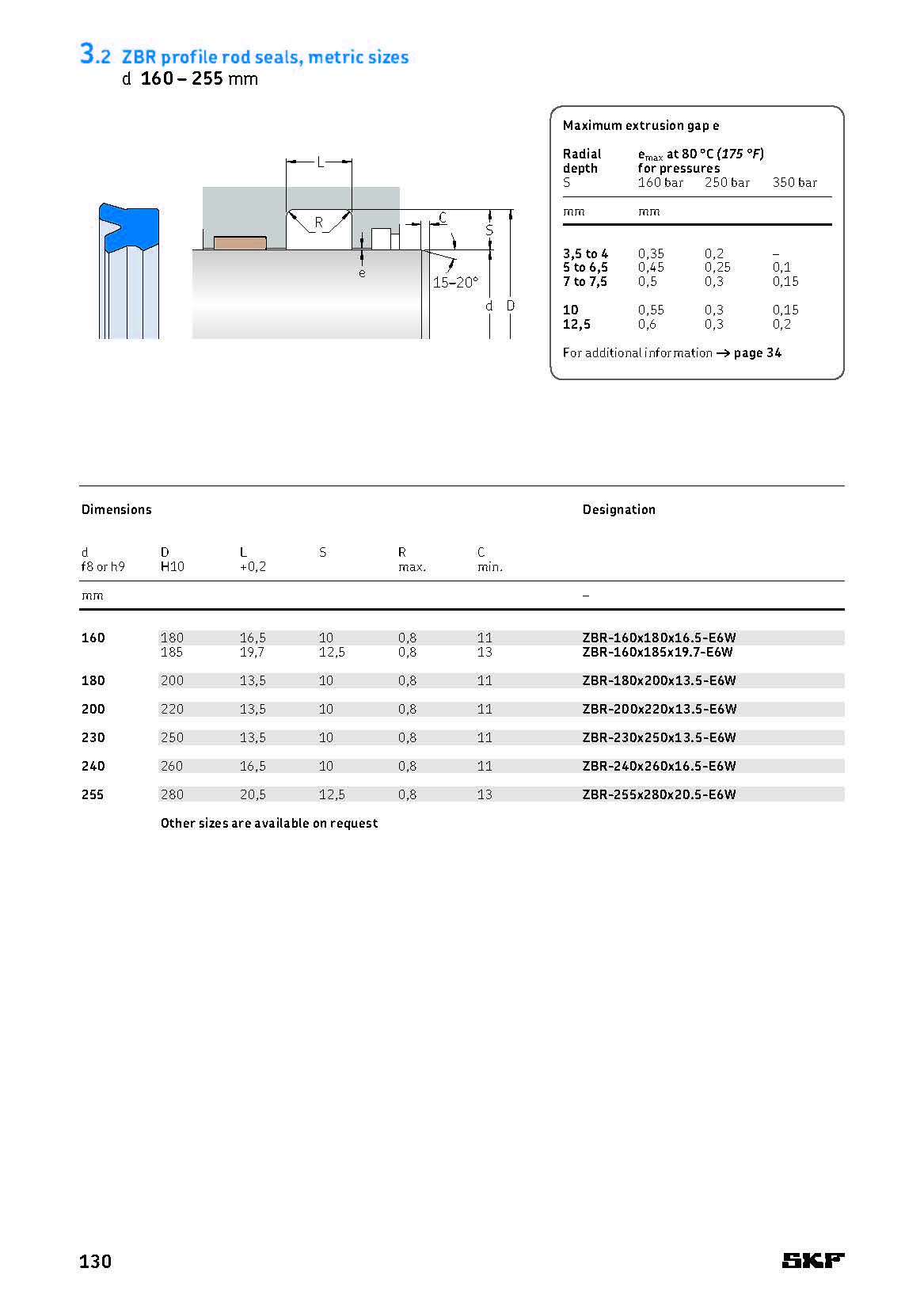 3.2 ZBR profile rod seals, metric sizes
d 160 – 255 mm

L
R
C
S
e
15–20°
d
D

Maximum extrusion gap e

| Radial depth S | $e_{max}$ at 80 °C (175 °F) for pressures 160 bar | 250 bar | 350 bar |
|---|---|---|---|
| mm | mm | | |
| 3,5 to 4 | 0,35 | 0,2 | – |
| 5 to 6,5 | 0,45 | 0,25 | 0,1 |
| 7 to 7,5 | 0,5 | 0,3 | 0,15 |
| 10 | 0,55 | 0,3 | 0,15 |
| 12,5 | 0,6 | 0,3 | 0,2 |

For additional information → page 34

| Dimensions | | | | | | Designation |
|---|---|---|---|---|---|---|
| d f8 or h9 | D H10 | L +0,2 | S | R max. | C min. | |
| mm | | | | | | – |
| 160 | 180 | 16,5 | 10 | 0,8 | 11 | ZBR-160x180x16.5-E6W |
| | 185 | 19,7 | 12,5 | 0,8 | 13 | ZBR-160x185x19.7-E6W |
| 180 | 200 | 13,5 | 10 | 0,8 | 11 | ZBR-180x200x13.5-E6W |
| 200 | 220 | 13,5 | 10 | 0,8 | 11 | ZBR-200x220x13.5-E6W |
| 230 | 250 | 13,5 | 10 | 0,8 | 11 | ZBR-230x250x13.5-E6W |
| 240 | 260 | 16,5 | 10 | 0,8 | 11 | ZBR-240x260x16.5-E6W |
| 255 | 280 | 20,5 | 12,5 | 0,8 | 13 | ZBR-255x280x20.5-E6W |

Other sizes are available on request

130
SKF